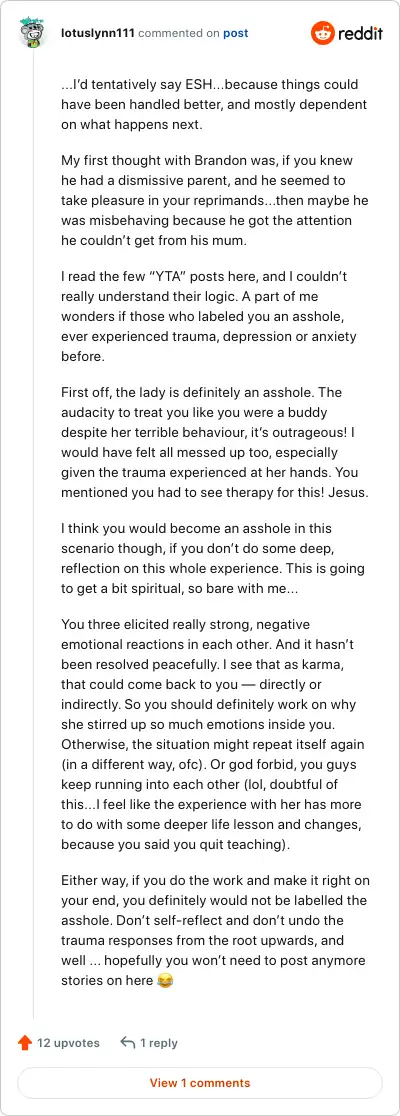 lotuslynn111 commented on post

reddit

...I'd tentatively say ESH...because things could have been handled better, and mostly dependent on what happens next.

My first thought with Brandon was, if you knew he had a dismissive parent, and he seemed to take pleasure in your reprimands...then maybe he was misbehaving because he got the attention he couldn't get from his mum.

I read the few "YTA" posts here, and I couldn't really understand their logic. A part of me wonders if those who labeled you an asshole, ever experienced trauma, depression or anxiety before.

First off, the lady is definitely an asshole. The audacity to treat you like you were a buddy despite her terrible behaviour, it's outrageous! I would have felt all messed up too, especially given the trauma experienced at her hands. You mentioned you had to see therapy for this! Jesus.

I think you would become an asshole in this scenario though, if you don't do some deep, reflection on this whole experience. This is going to get a bit spiritual, so bare with me...

You three elicited really strong, negative emotional reactions in each other. And it hasn't been resolved peacefully. I see that as karma, that could come back to you — directly or indirectly. So you should definitely work on why she stirred up so much emotions inside you. Otherwise, the situation might repeat itself again (in a different way, ofc). Or god forbid, you guys keep running into each other (lol, doubtful of this...I feel like the experience with her has more to do with some deeper life lesson and changes, because you said you quit teaching).

Either way, if you do the work and make it right on your end, you definitely would not be labelled the asshole. Don't self-reflect and don't undo the trauma responses from the root upwards, and well ... hopefully you won't need to post anymore stories on here 😂

12 upvotes 1 reply

View 1 comments